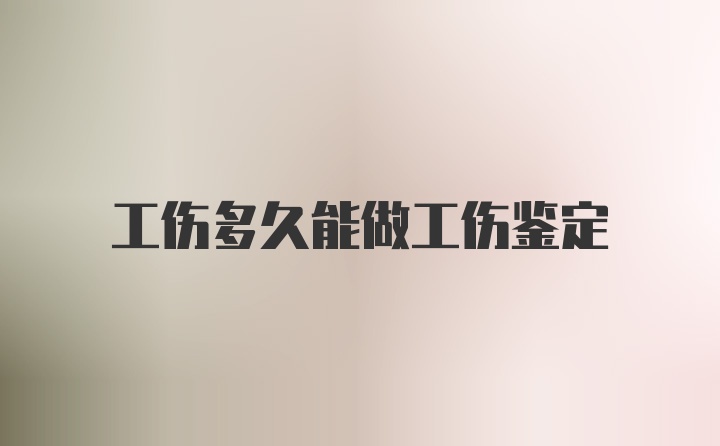 工伤多久能做工伤鉴定